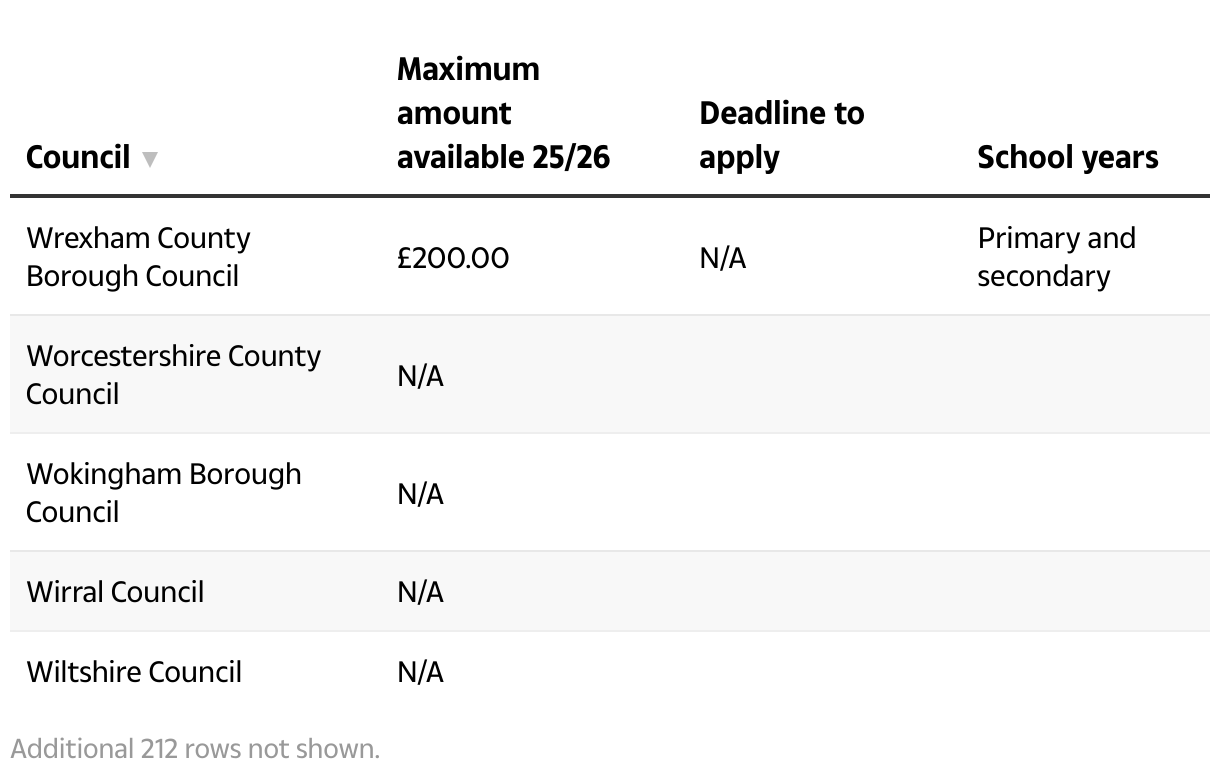 | Council ▼ | Maximum amount available 25/26 | Deadline to apply | School years |
|---|---|---|---|
| Wrexham County Borough Council | £200.00 | N/A | Primary and secondary |
| Worcestershire County Council | N/A | | |
| Wokingham Borough Council | N/A | | |
| Wirral Council | N/A | | |
| Wiltshire Council | N/A | | |

Additional 212 rows not shown.